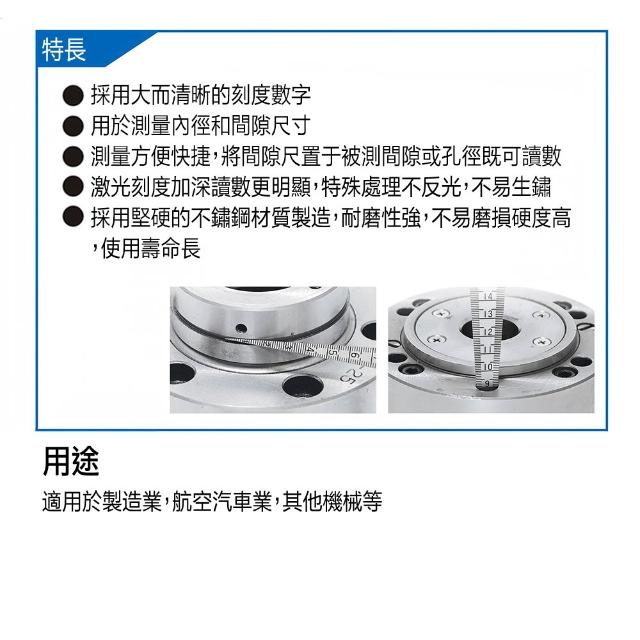 特長

• 採用大而清晰的刻度數字
• 用於測量內徑和間隙尺寸
• 測量方便快捷,將間隙尺置于被測間隙或孔徑既可讀數
• 激光刻度加深讀數更明顯,特殊處理不反光,不易生鏽
• 採用堅硬的不鏽鋼材質製造,耐磨性強,不易磨損硬度高,使用壽命長

用途

適用於製造業,航空汽車業,其他機械等